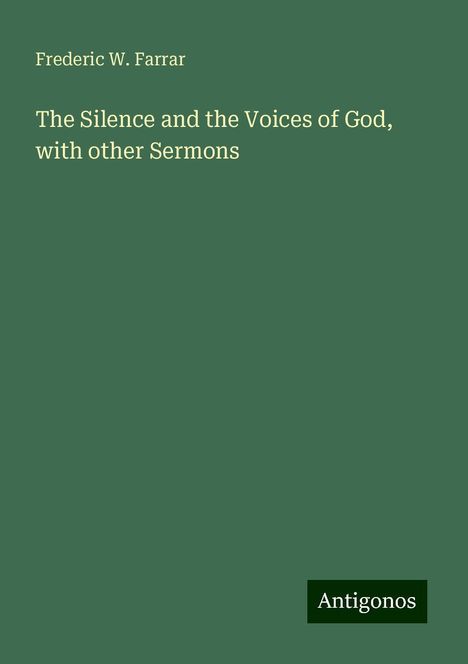 Frederic W. Farrar

The Silence and the Voices of God, with other Sermons

Antigonos